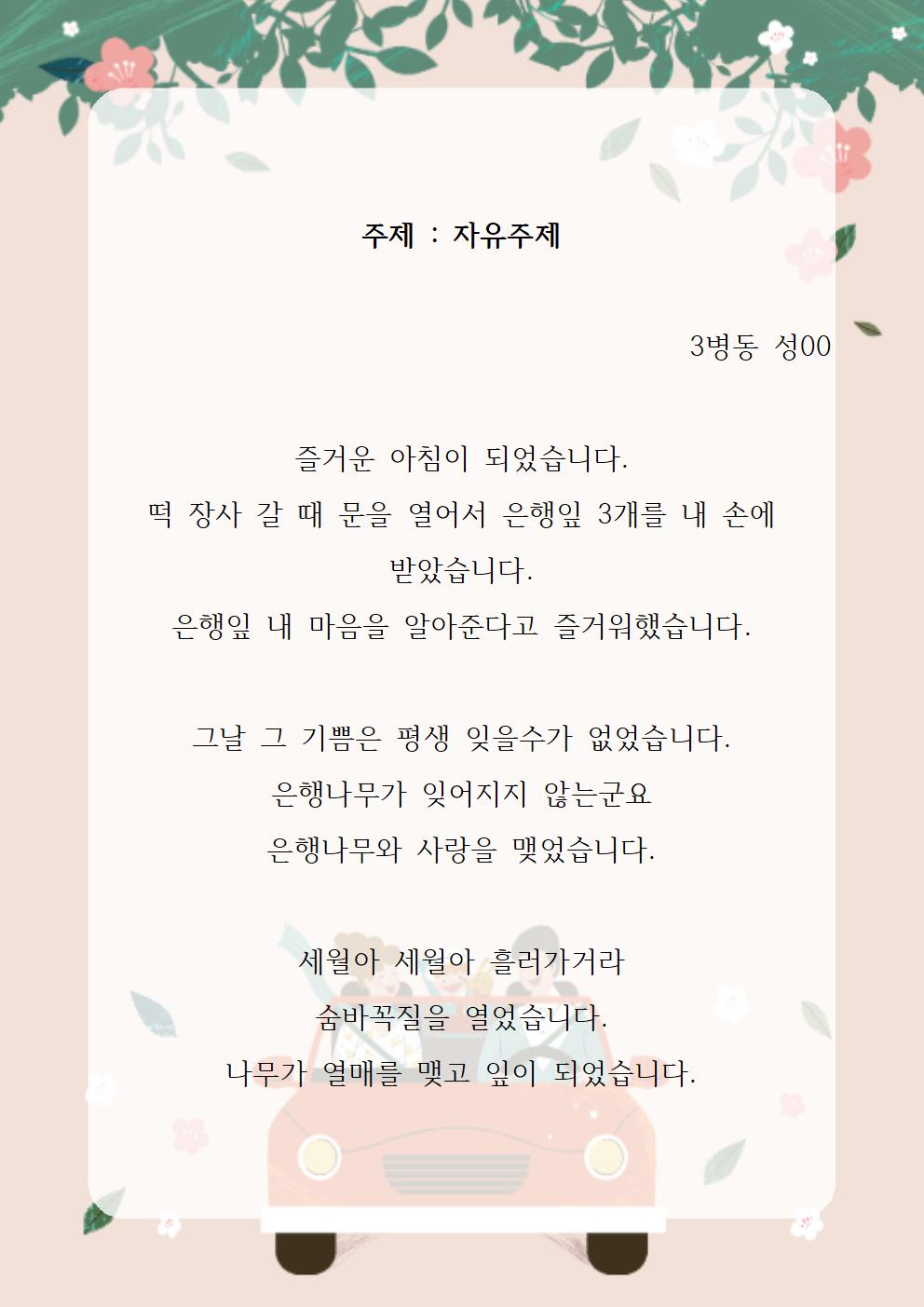 주제 : 자유주제

3병동 성00

즐거운 아침이 되었습니다.
떡 장사 갈 때 문을 열어서 은행잎 3개를 내 손에 받았습니다.
은행잎 내 마음을 알아준다고 즐거워했습니다.

그날 그 기쁨은 평생 잊을수가 없었습니다.
은행나무가 잊어지지 않는군요
은행나무와 사랑을 맺었습니다.

세월아 세월아 흘러가거라
숨바꼭질을 열었습니다.
나무가 열매를 맺고 잎이 되었습니다.